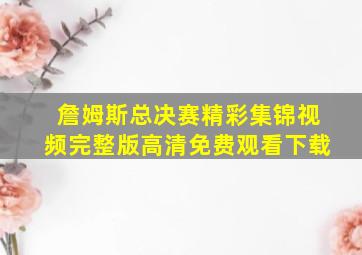 詹姆斯总决赛精彩集锦视频完整版高清免费观看下载